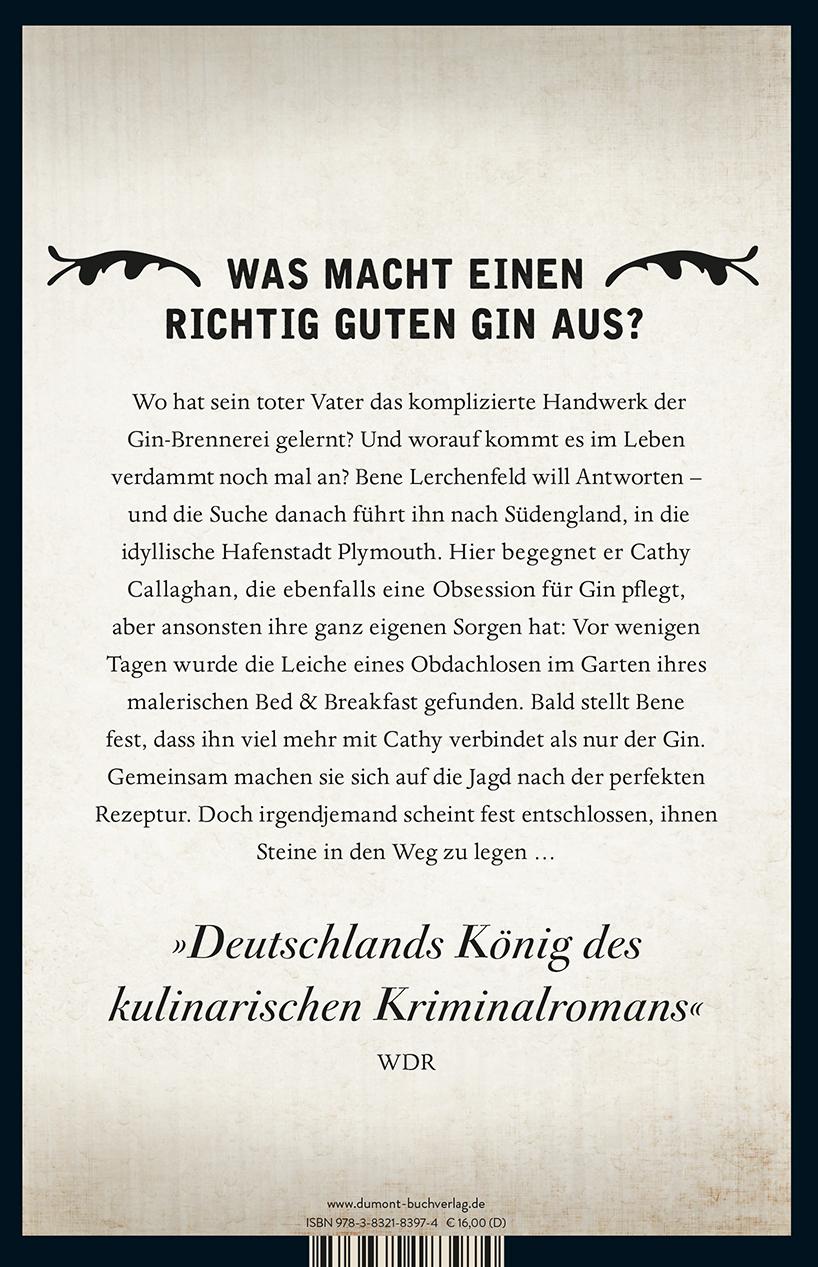 WAS MACHT EINEN RICHTIG GUTEN GIN AUS?

Wo hat sein toter Vater das komplizierte Handwerk der Gin-Brennerei gelernt? Und worauf kommt es im Leben verdammt noch mal an? Bene Lerchenfeld will Antworten – und die Suche danach führt ihn nach Südengland, in die idyllische Hafenstadt Plymouth. Hier begegnet er Cathy Callaghan, die ebenfalls eine Obsession für Gin pflegt, aber ansonsten ihre ganz eigenen Sorgen hat: Vor wenigen Tagen wurde die Leiche eines Obdachlosen im Garten ihres malerischen Bed & Breakfast gefunden. Bald stellt Bene fest, dass ihn viel mehr mit Cathy verbindet als nur der Gin. Gemeinsam machen sie sich auf die Jagd nach der perfekten Rezeptur. Doch irgendjemand scheint fest entschlossen, ihnen Steine in den Weg zu legen …

»Deutschlands König des kulinarischen Kriminalromans«
WDR

www.dumont-buchverlag.de
ISBN 978-3-8321-8397-4 € 16,00 (D)